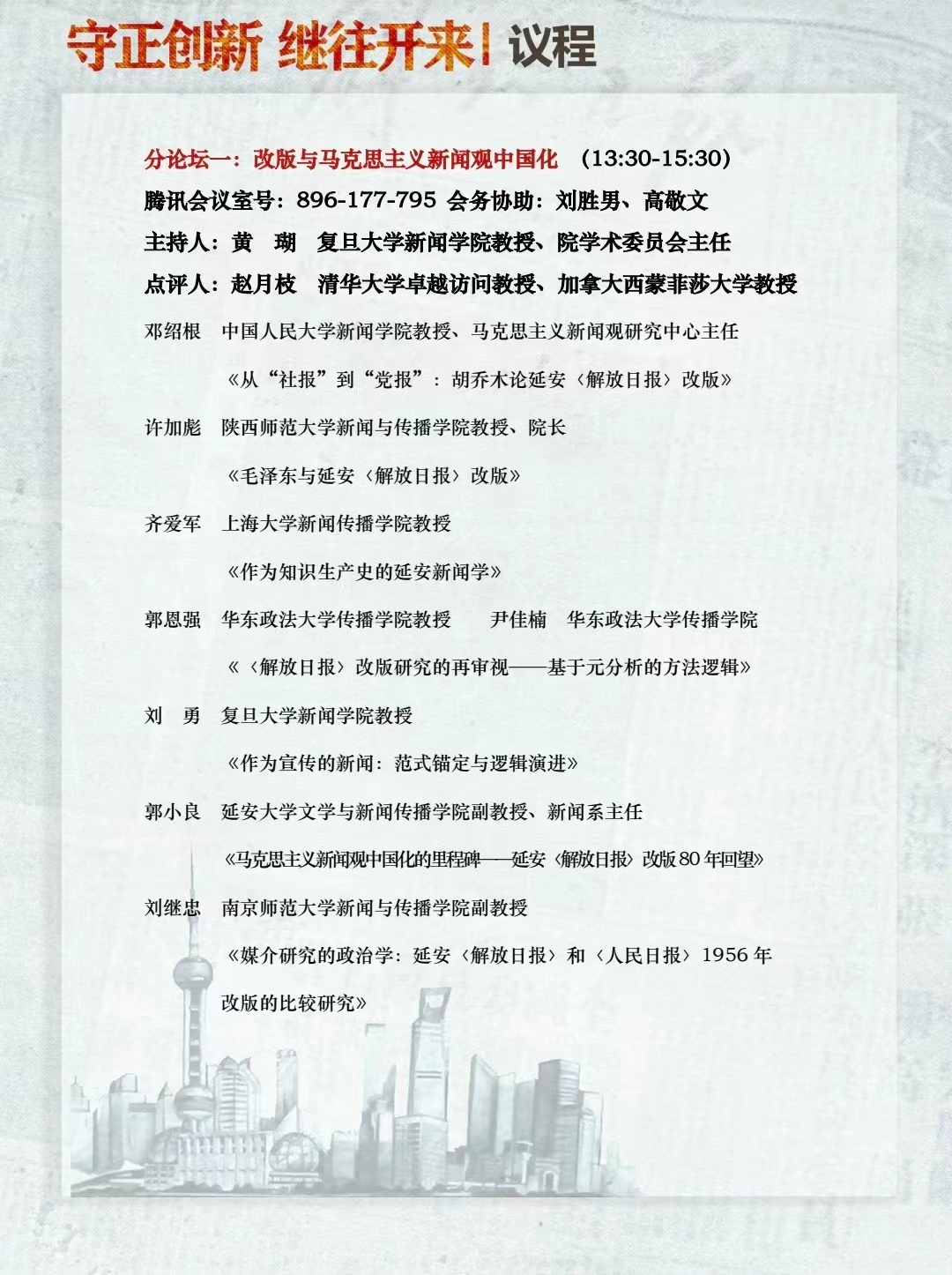 守正创新 继往开来 | 议程

分论坛一：改版与马克思主义新闻观中国化 （13:30-15:30）

腾讯会议室号：896-177-795 会务协助：刘胜男、高敬文

主持人：黄 瑚 复旦大学新闻学院教授、院学术委员会主任

点评人：赵月枝 清华大学卓越访问教授、加拿大西蒙菲莎大学教授

邓绍根 中国人民大学新闻学院教授、马克思主义新闻观研究中心主任

《从“社报”到“党报”：胡乔木论延安〈解放日报〉改版》

许加彪 陕西师范大学新闻与传播学院教授、院长

《毛泽东与延安〈解放日报〉改版》

齐爱军 上海大学新闻传播学院教授

《作为知识生产史的延安新闻学》

郭恩强 华东政法大学传播学院教授 尹佳楠 华东政法大学传播学院

《〈解放日报〉改版研究的再审视——基于元分析的方法逻辑》

刘 勇 复旦大学新闻学院教授

《作为宣传的新闻：范式锚定与逻辑演进》

郭小良 延安大学文学与新闻传播学院副教授、新闻系主任

《马克思主义新闻观中国化的里程碑——延安〈解放日报〉改版80年回望》

刘继忠 南京师范大学新闻与传播学院副教授

《媒介研究的政治学：延安〈解放日报〉和〈人民日报〉1956年改版的比较研究》